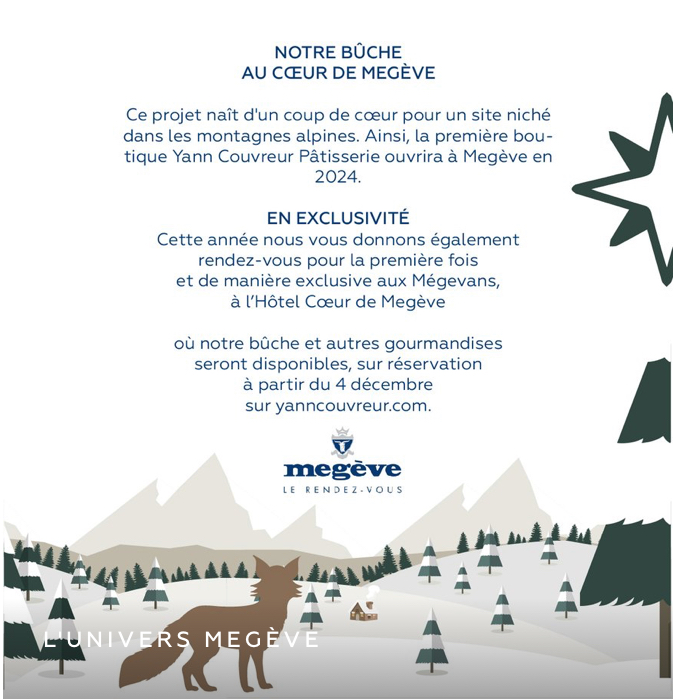 NOTRE BÛCHE
AU CŒUR DE MEGÈVE

Ce projet naît d'un coup de cœur pour un site niché dans les montagnes alpines. Ainsi, la première boutique Yann Couvreur Pâtisserie ouvrira à Megève en 2024.

EN EXCLUSIVITÉ
Cette année nous vous donnons également
rendez-vous pour la première fois
et de manière exclusive aux Mégevans,
à l'Hôtel Cœur de Megève

où notre bûche et autres gourmandises
seront disponibles, sur réservation
à partir du 4 décembre
sur yanncouvreur.com.

megève
LE RENDEZ-VOUS

L'UNIVERS MEGÈVE